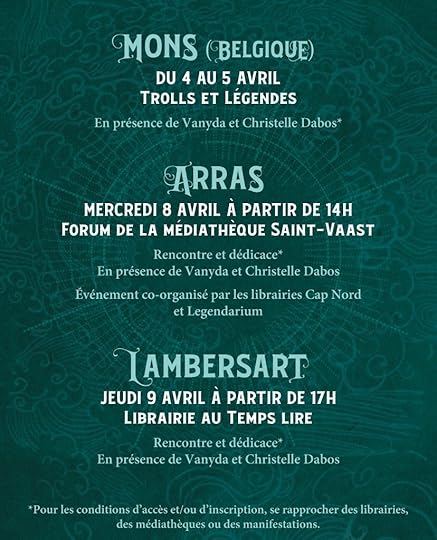 MONS (BELGIQUE)
DU 4 AU 5 AVRIL
TROLLS ET LÉGENDES

En présence de Vanyda et Christelle Dabos*

ARRAS
MERCREDI 8 AVRIL À PARTIR DE 14H
FORUM DE LA MÉDIATHÈQUE SAINT-VAAST

Rencontre et dédicace*
En présence de Vanyda et Christelle Dabos

Événement co-organisé par les librairies Cap Nord et Legendarium

LAMBERSART
JEUDI 9 AVRIL À PARTIR DE 17H
LIBRAIRIE AU TEMPS LIRE

Rencontre et dédicace*
En présence de Vanyda et Christelle Dabos

*Pour les conditions d'accès et/ou d'inscription, se rapprocher des librairies, des médiathèques ou des manifestations.